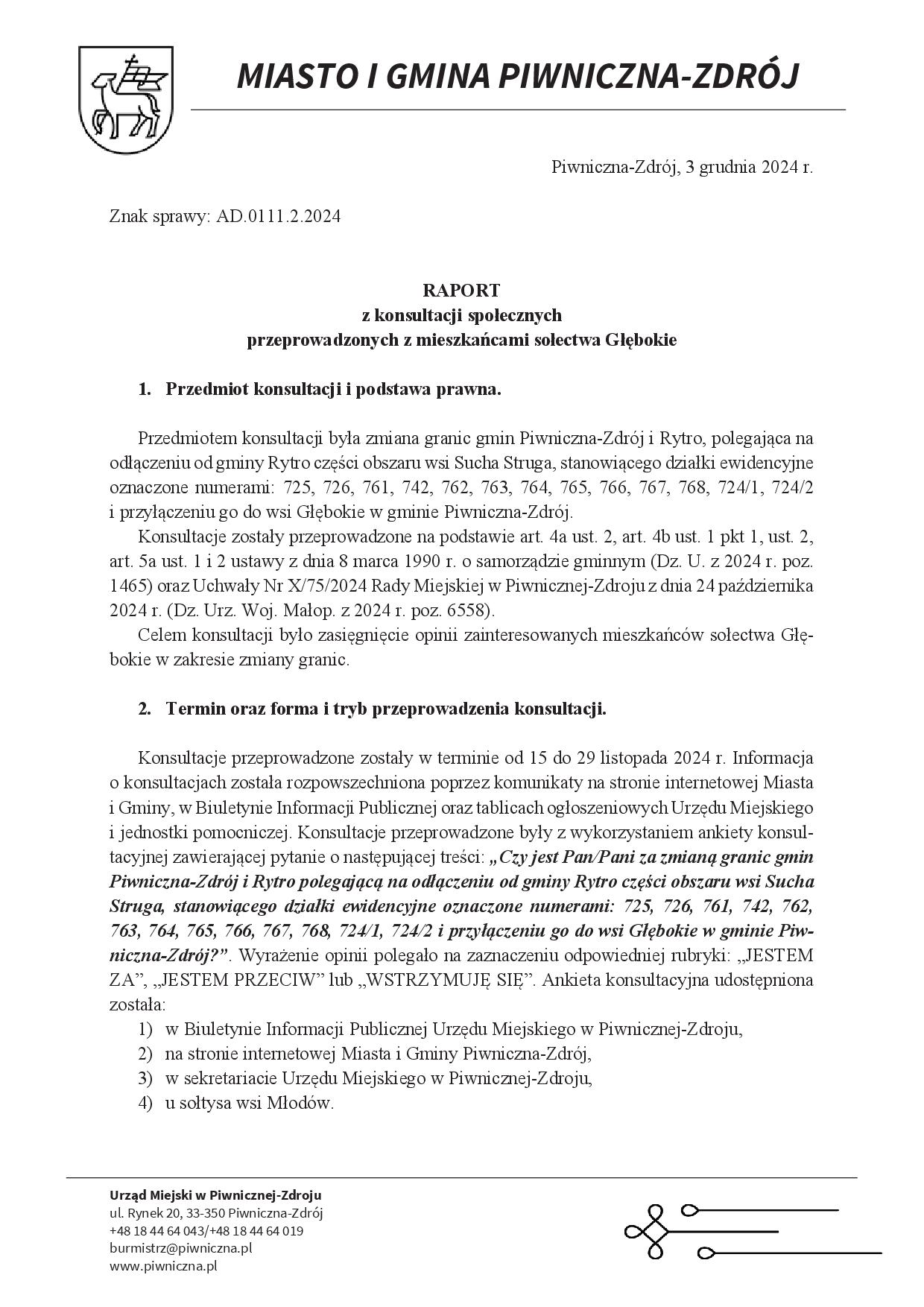 MIASTO I GMINA PIWNICZNA-ZDRÓJ

Piwniczna-Zdrój, 3 grudnia 2024 r.

Znak sprawy: AD.0111.2.2024

RAPORT
z konsultacji społecznych
przeprowadzonych z mieszkańcami sołectwa Głębokie

1. Przedmiot konsultacji i podstawa prawna.

Przedmiotem konsultacji była zmiana granic gmin Piwniczna-Zdrój i Rytro, polegająca na odłączeniu od gminy Rytro części obszaru wsi Sucha Struga, stanowiącego działki ewidencyjne oznaczone numerami: 725, 726, 761, 742, 762, 763, 764, 765, 766, 767, 768, 724/1, 724/2 i przyłączeniu go do wsi Głębokie w gminie Piwniczna-Zdrój.

Konsultacje zostały przeprowadzone na podstawie art. 4a ust. 2, art. 4b ust. 1 pkt 1, ust. 2, art. 5a ust. 1 i 2 ustawy z dnia 8 marca 1990 r. o samorządzie gminnym (Dz. U. z 2024 r. poz. 1465) oraz Uchwały Nr X/75/2024 Rady Miejskiej w Piwnicznej-Zdroju z dnia 24 października 2024 r. (Dz. Urz. Woj. Małop. z 2024 r. poz. 6558).

Celem konsultacji było zasięgnięcie opinii zainteresowanych mieszkańców sołectwa Głębokie w zakresie zmiany granic.

2. Termin oraz forma i tryb przeprowadzenia konsultacji.

Konsultacje przeprowadzone zostały w terminie od 15 do 29 listopada 2024 r. Informacja o konsultacjach została rozpowszechniona poprzez komunikaty na stronie internetowej Miasta i Gminy, w Biuletynie Informacji Publicznej oraz tablicach ogłoszeniowych Urzędu Miejskiego i jednostki pomocniczej. Konsultacje przeprowadzone były z wykorzystaniem ankiety konsultacyjnej zawierającej pytanie o następującej treści: „Czy jest Pan/Pani za zmianą granic gmin Piwniczna-Zdrój i Rytro polegającą na odłączeniu od gminy Rytro części obszaru wsi Sucha Struga, stanowiącego działki ewidencyjne oznaczone numerami: 725, 726, 761, 742, 762, 763, 764, 765, 766, 767, 768, 724/1, 724/2 i przyłączeniu go do wsi Głębokie w gminie Piwniczna-Zdrój?”. Wyrażenie opinii polegało na zaznaczeniu odpowiedniej rubryki: „JESTEM ZA”, „JESTEM PRZECIW” lub „WSTRZYMUJĘ SIĘ”. Ankieta konsultacyjna udostępniona została:
1) w Biuletynie Informacji Publicznej Urzędu Miejskiego w Piwnicznej-Zdroju,
2) na stronie internetowej Miasta i Gminy Piwniczna-Zdrój,
3) w sekretariacie Urzędu Miejskiego w Piwnicznej-Zdroju,
4) u sołtysa wsi Młodów.

Urząd Miejski w Piwnicznej-Zdroju
ul. Rynek 20, 33-350 Piwniczna-Zdrój
+48 18 44 64 043/+48 18 44 64 019
burmistrz@piwniczna.pl
www.piwniczna.pl